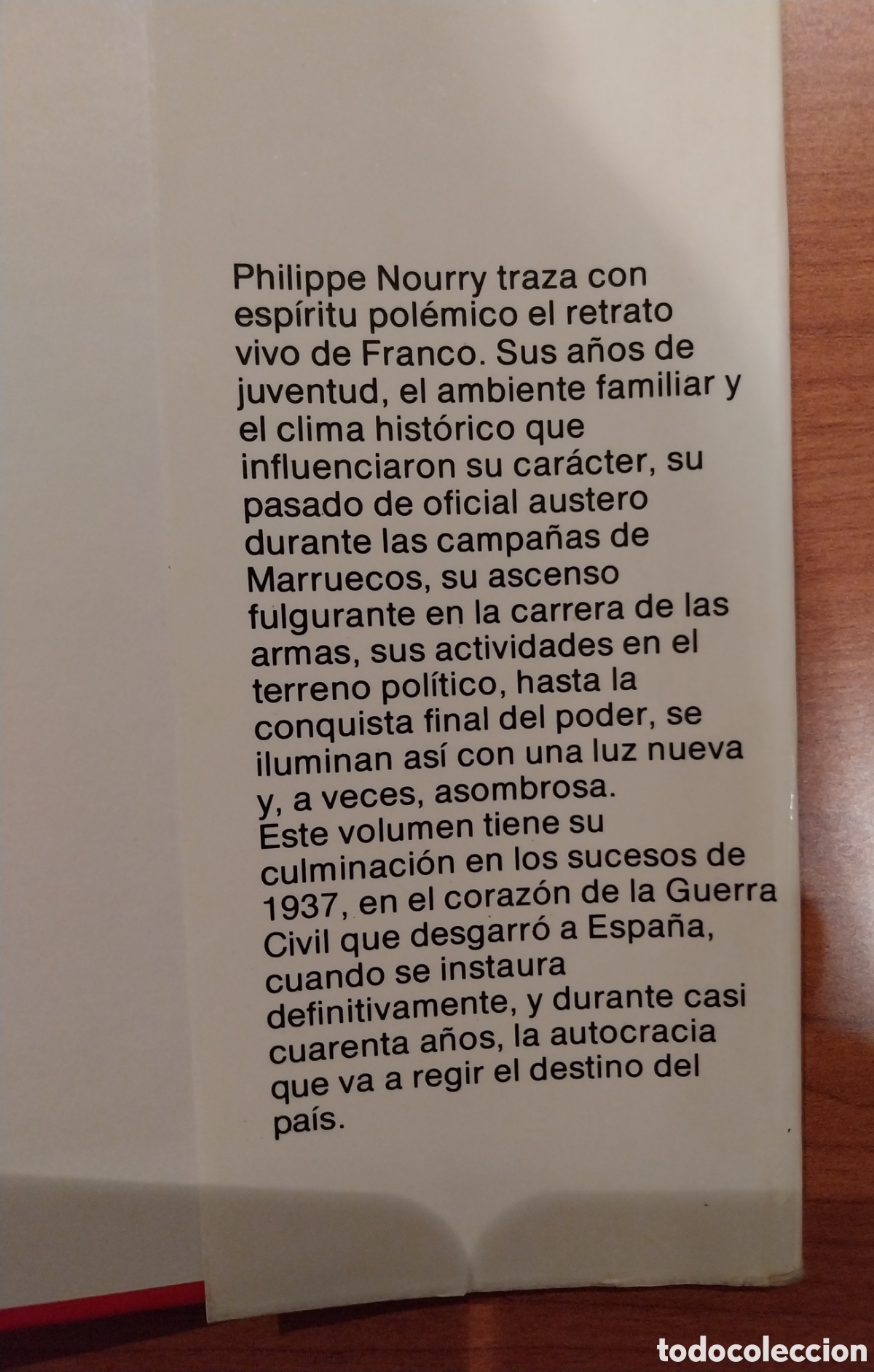 Philippe Nourry traza con espíritu polémico el retrato vivo de Franco. Sus años de juventud, el ambiente familiar y el clima histórico que influenciaron su carácter, su pasado de oficial austero durante las campañas de Marruecos, su ascenso fulgurante en la carrera de las armas, sus actividades en el terreno político, hasta la conquista final del poder, se iluminan así con una luz nueva y, a veces, asombrosa.
Este volumen tiene su culminación en los sucesos de 1937, en el corazón de la Guerra Civil que desgarró a España, cuando se instaura definitivamente, y durante casi cuarenta años, la autocracia que va a regir el destino del país.

todocoleccion